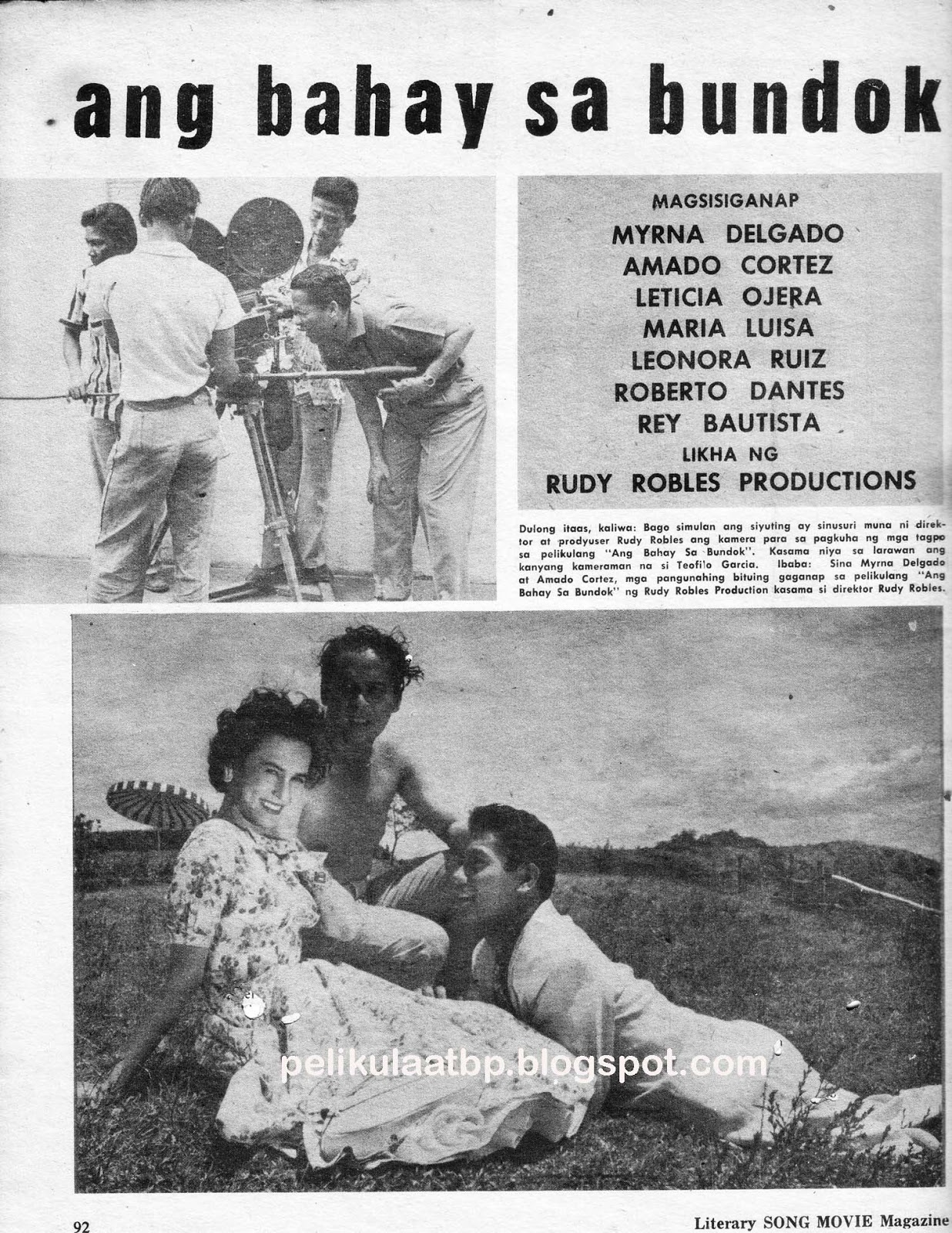 ang bahay sa bundok

MAGSISIGANAP
MYRNA DELGADO
AMADO CORTEZ
LETICIA OJERA
MARIA LUISA
LEONORA RUIZ
ROBERTO DANTES
REY BAUTISTA
LIKHA NG
RUDY ROBLES PRODUCTIONS

Dulong itaas, kaliwa: Bago simulan ang siyuting ay sinusuri muna ni direktor at prodyuser Rudy Robles ang kamera para sa pagkuha ng mga tagpo sa pelikulang "Ang Bahay Sa Bundok". Kasama niya sa larawan ang kanyang kameraman na si Teofilo Garcia. Ibaba: Sina Myrna Delgado at Amado Cortez, mga pangunahing bituing gaganap sa pelikulang "Ang Bahay Sa Bundok" ng Rudy Robles Production kasama si direktor Rudy Robles.

pelikulaatbp.blogspot.com

92

Literary SONG MOVIE Magazine